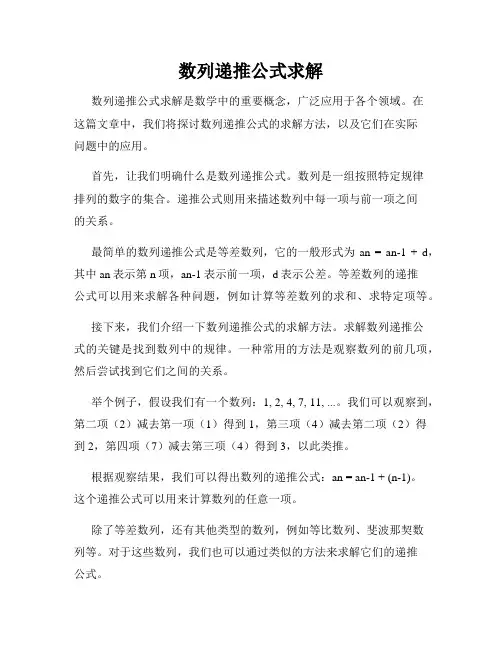 数列递推公式求解

数列递推公式求解是数学中的重要概念，广泛应用于各个领域。在这篇文章中，我们将探讨数列递推公式的求解方法，以及它们在实际问题中的应用。

首先，让我们明确什么是数列递推公式。数列是一组按照特定规律排列的数字的集合。递推公式则用来描述数列中每一项与前一项之间的关系。

最简单的数列递推公式是等差数列，它的一般形式为 an = an-1 + d，其中 an 表示第 n 项，an-1 表示前一项，d 表示公差。等差数列的递推公式可以用来求解各种问题，例如计算等差数列的求和、求特定项等。

接下来，我们介绍一下数列递推公式的求解方法。求解数列递推公式的关键是找到数列中的规律。一种常用的方法是观察数列的前几项，然后尝试找到它们之间的关系。

举个例子，假设我们有一个数列：1, 2, 4, 7, 11, ...。我们可以观察到，第二项（2）减去第一项（1）得到 1，第三项（4）减去第二项（2）得到 2，第四项（7）减去第三项（4）得到 3，以此类推。

根据观察结果，我们可以得出数列的递推公式：an = an-1 + (n-1)。这个递推公式可以用来计算数列的任意一项。

除了等差数列，还有其他类型的数列，例如等比数列、斐波那契数列等。对于这些数列，我们也可以通过类似的方法来求解它们的递推公式。